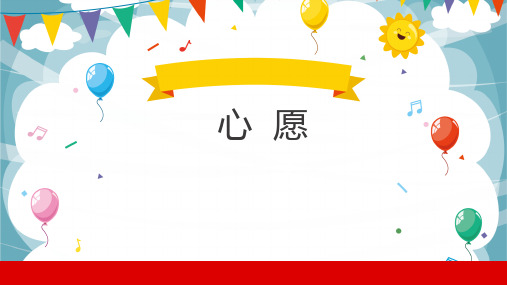 心 愿